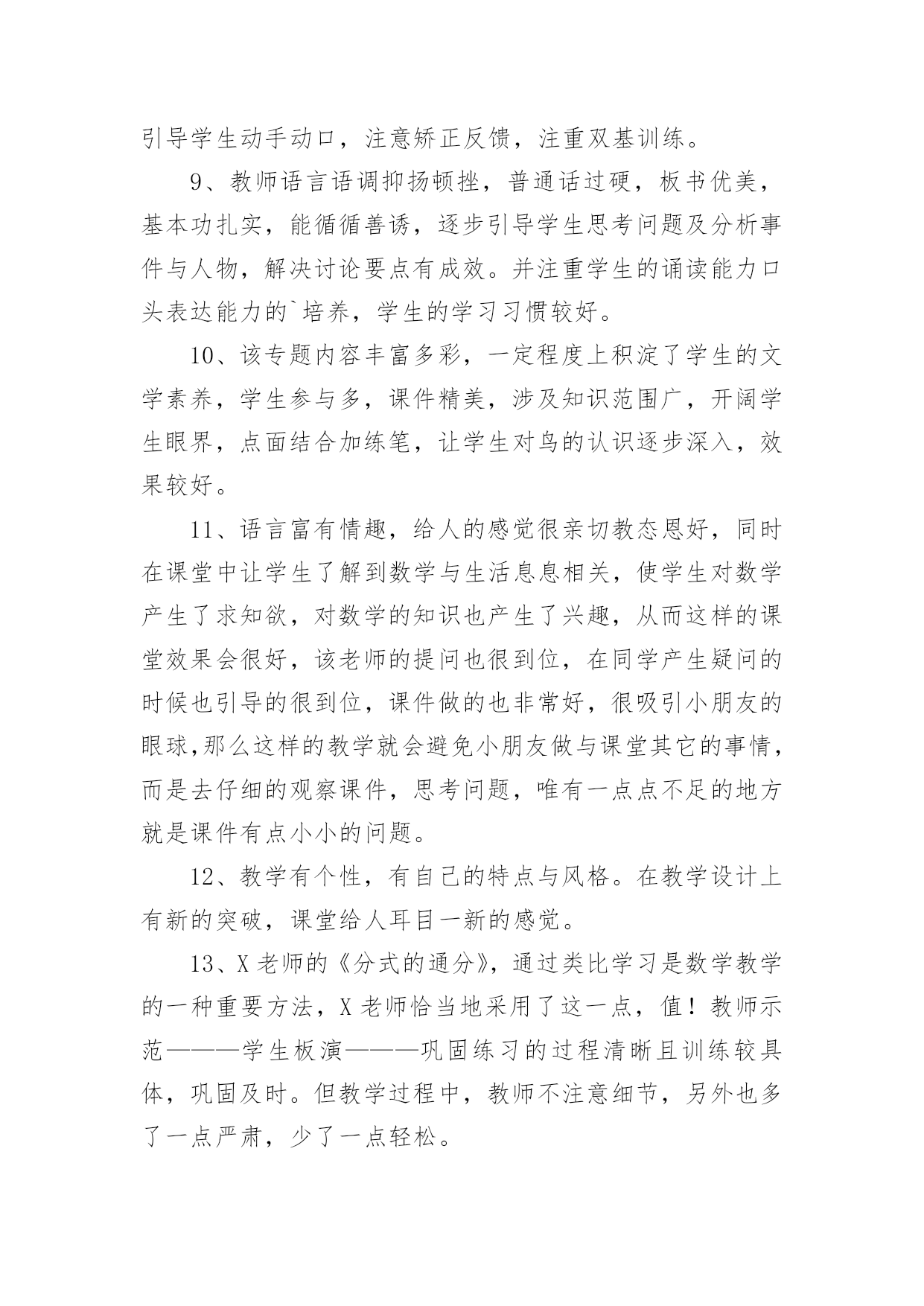 引导学生动手动口，注意矫正反馈，注重双基训练。

9、教师语言语调抑扬顿挫，普通话过硬，板书优美，基本功扎实，能循循善诱，逐步引导学生思考问题及分析事件与人物，解决讨论要点有成效。并注重学生的诵读能力口头表达能力的`培养，学生的学习习惯较好。

10、该专题内容丰富多彩，一定程度上积淀了学生的文学素养，学生参与多，课件精美，涉及知识范围广，开阔学生眼界，点面结合加练笔，让学生对鸟的认识逐步深入，效果较好。

11、语言富有情趣，给人的感觉很亲切教态恩好，同时在课堂中让学生了解到数学与生活息息相关，使学生对数学产生了求知欲，对数学的知识也产生了兴趣，从而这样的课堂效果会很好，该老师的提问也很到位，在同学产生疑问的时候也引导的很到位，课件做的也非常好，很吸引小朋友的眼球,那么这样的教学就会避免小朋友做与课堂其它的事情，而是去仔细的观察课件，思考问题，唯有一点点不足的地方就是课件有点小小的问题。

12、教学有个性，有自己的特点与风格。在教学设计上有新的突破，课堂给人耳目一新的感觉。

13、X老师的《分式的通分》，通过类比学习是数学教学的一种重要方法，X老师恰当地采用了这一点，值！教师示范———学生板演———巩固练习的过程清晰且训练较具体，巩固及时。但教学过程中，教师不注意细节，另外也多了一点严肃，少了一点轻松。